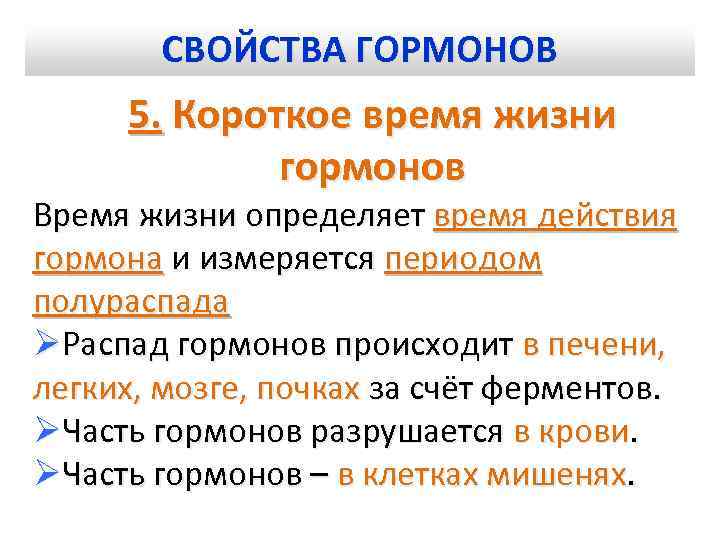 СВОЙСТВА ГОРМОНОВ

5. Короткое время жизни гормонов

Время жизни определяет время действия гормона и измеряется периодом полураспада

➢Распад гормонов происходит в печени, легких, мозге, почках за счёт ферментов.

➢Часть гормонов разрушается в крови.

➢Часть гормонов – в клетках мишенях.